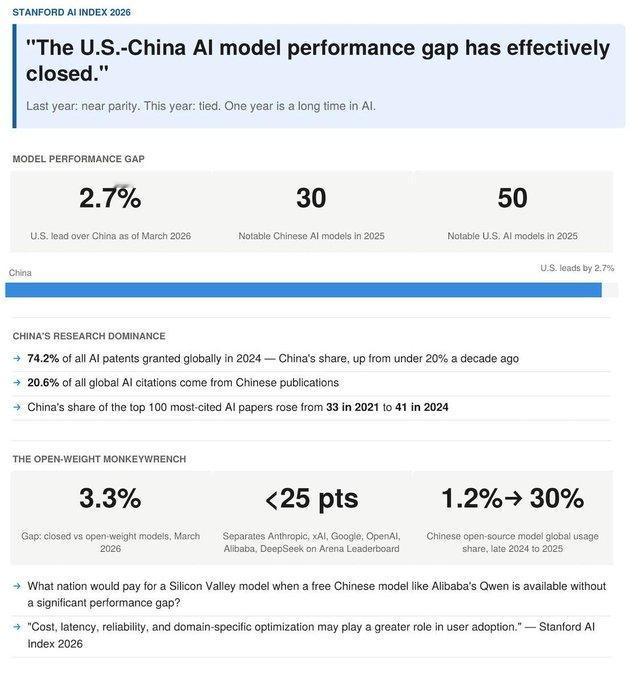 STANFORD AI INDEX 2026

"The U.S.-China AI model performance gap has effectively closed."

Last year: near parity. This year: tied. One year is a long time in AI.

MODEL PERFORMANCE GAP

2.7%

U.S. lead over China as of March 2026

30

Notable Chinese AI models in 2025

50

Notable U.S. AI models in 2025

China

U.S. leads by 2.7%

CHINA'S RESEARCH DOMINANCE

→ 74.2% of all AI patents granted globally in 2024 — China's share, up from under 20% a decade ago

→ 20.6% of all global AI citations come from Chinese publications

→ China's share of the top 100 most-cited AI papers rose from 33 in 2021 to 41 in 2024

THE OPEN-WEIGHT MONKEYWRENCH

3.3%

Gap: closed vs open-weight models, March 2026

<25 pts

Separates Anthropic, xAI, Google, OpenAI, Alibaba, DeepSeek on Arena Leaderboard

1.2%→ 30%

Chinese open-source model global usage share, late 2024 to 2025

→ What nation would pay for a Silicon Valley model when a free Chinese model like Alibaba's Qwen is available without a significant performance gap?

→ "Cost, latency, reliability, and domain-specific optimization may play a greater role in user adoption." — Stanford AI Index 2026